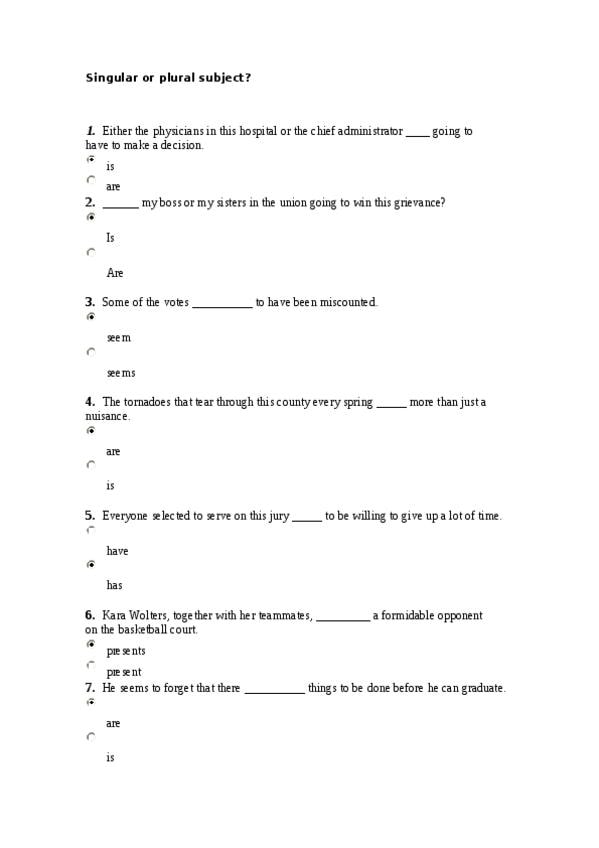 Singular or plural subject?

1. Either the physicians in this hospital or the chief administrator ____ going to have to make a decision.

is

are

2. ______ my boss or my sisters in the union going to win this grievance?

Is

Are

3. Some of the votes __________ to have been miscounted.

seem

seems

4. The tornadoes that tear through this county every spring _____ more than just a nuisance.

are

is

5. Everyone selected to serve on this jury _____ to be willing to give up a lot of time.

have

has

6. Kara Wolters, together with her teammates, _________ a formidable opponent on the basketball court.

presents

present

7. He seems to forget that there __________ things to be done before he can graduate.

are

is